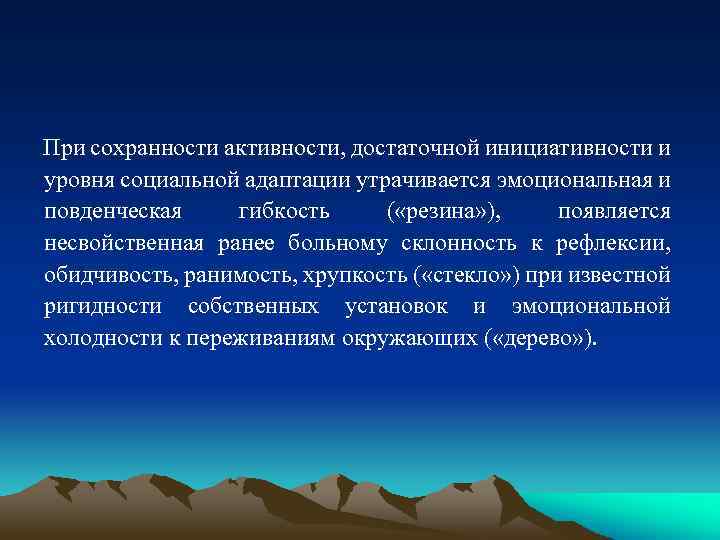 При сохранности активности, достаточной инициативности и уровня социальной адаптации утрачивается эмоциональная и повденческая гибкость («резина»), появляется несвойственная ранее больному склонность к рефлексии, обидчивость, ранимость, хрупкость («стекло») при известной ригидности собственных установок и эмоциональной холодности к переживаниям окружающих («дерево»).